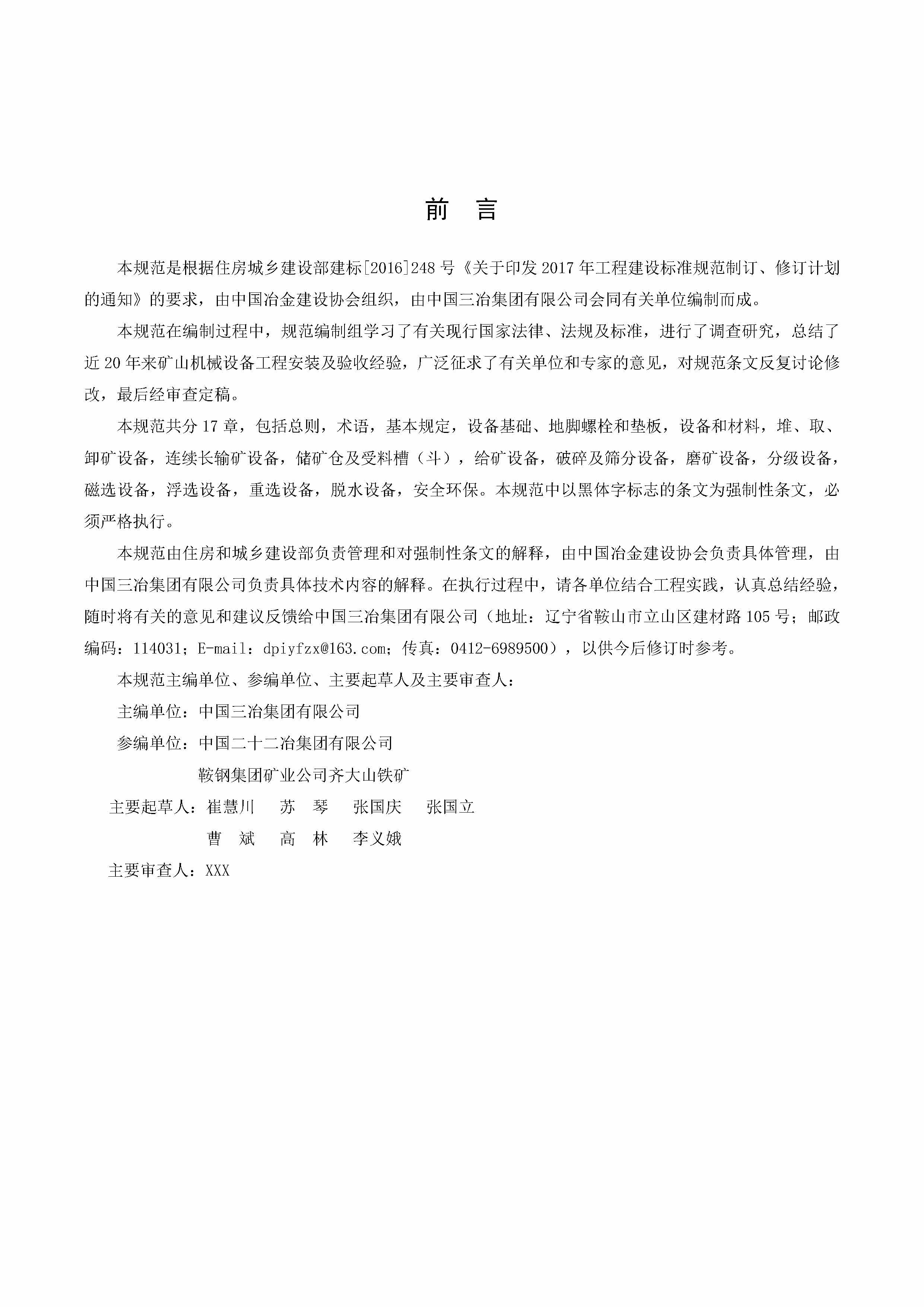 前　言

本规范是根据住房城乡建设部建标[2016]248号《关于印发2017年工程建设标准规范制订、修订计划的通知》的要求，由中国冶金建设协会组织，由中国三冶集团有限公司会同有关单位编制而成。

本规范在编制过程中，规范编制组学习了有关现行国家法律、法规及标准，进行了调查研究，总结了近20年来矿山机械设备工程安装及验收经验，广泛征求了有关单位和专家的意见，对规范条文反复讨论修改，最后经审查定稿。

本规范共分17章，包括总则，术语，基本规定，设备基础、地脚螺栓和垫板，设备和材料，堆、取、卸矿设备，连续长输矿设备，储矿仓及受料槽（斗），给矿设备，破碎及筛分设备，磨矿设备，分级设备，磁选设备，浮选设备，重选设备，脱水设备，安全环保。本规范中以黑体字标志的条文为强制性条文，必须严格执行。

本规范由住房和城乡建设部负责管理和对强制性条文的解释，由中国冶金建设协会负责具体管理，由中国三冶集团有限公司负责具体技术内容的解释。在执行过程中，请各单位结合工程实践，认真总结经验，随时将有关的意见和建议反馈给中国三冶集团有限公司（地址：辽宁省鞍山市立山区建材路105号；邮政编码：114031；E-mail：dpiyfzx@163.com；传真：0412-6989500），以供今后修订时参考。

本规范主编单位、参编单位、主要起草人及主要审查人：

主编单位：中国三冶集团有限公司

参编单位：中国二十二冶集团有限公司

鞍钢集团矿业公司齐大山铁矿

主要起草人：崔慧川　苏　琴　张国庆　张国立

曹　斌　高　林　李义娥

主要审查人：XXX